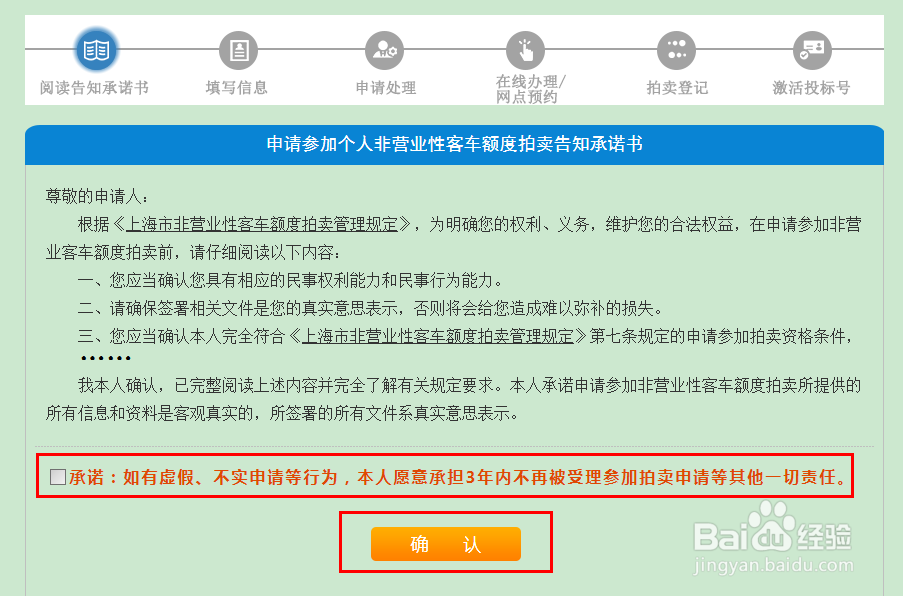 阅读告知承诺书　填写信息　申请处理　在线办理/网点预约　拍卖登记　激活投标号

申请参加个人非营业性客车额度拍卖告知承诺书

尊敬的申请人：

根据《上海市非营业性客车额度拍卖管理规定》，为明确您的权利、义务，维护您的合法权益，在申请参加非营业客车额度拍卖前，请仔细阅读以下内容：

一、您应当确认您具有相应的民事权利能力和民事行为能力。

二、请确保签署相关文件是您的真实意思表示，否则将会给您造成难以弥补的损失。

三、您应当确认本人完全符合《上海市非营业性客车额度拍卖管理规定》第七条规定的申请参加拍卖资格条件，

••••••

我本人确认，已完整阅读上述内容并完全了解有关规定要求。本人承诺申请参加非营业性客车额度拍卖所提供的所有信息和资料是客观真实的，所签署的所有文件系真实意思表示。

承诺：如有虚假、不实申请等行为，本人愿意承担3年内不再被受理参加拍卖申请等其他一切责任。

确　认

Baidu经验
jingyan.baidu.com